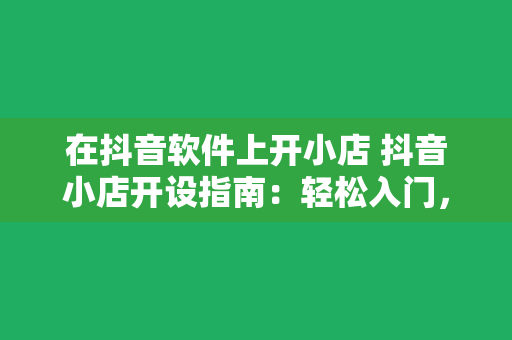 在抖音软件上开小店 抖音小店开设指南：轻松入门，